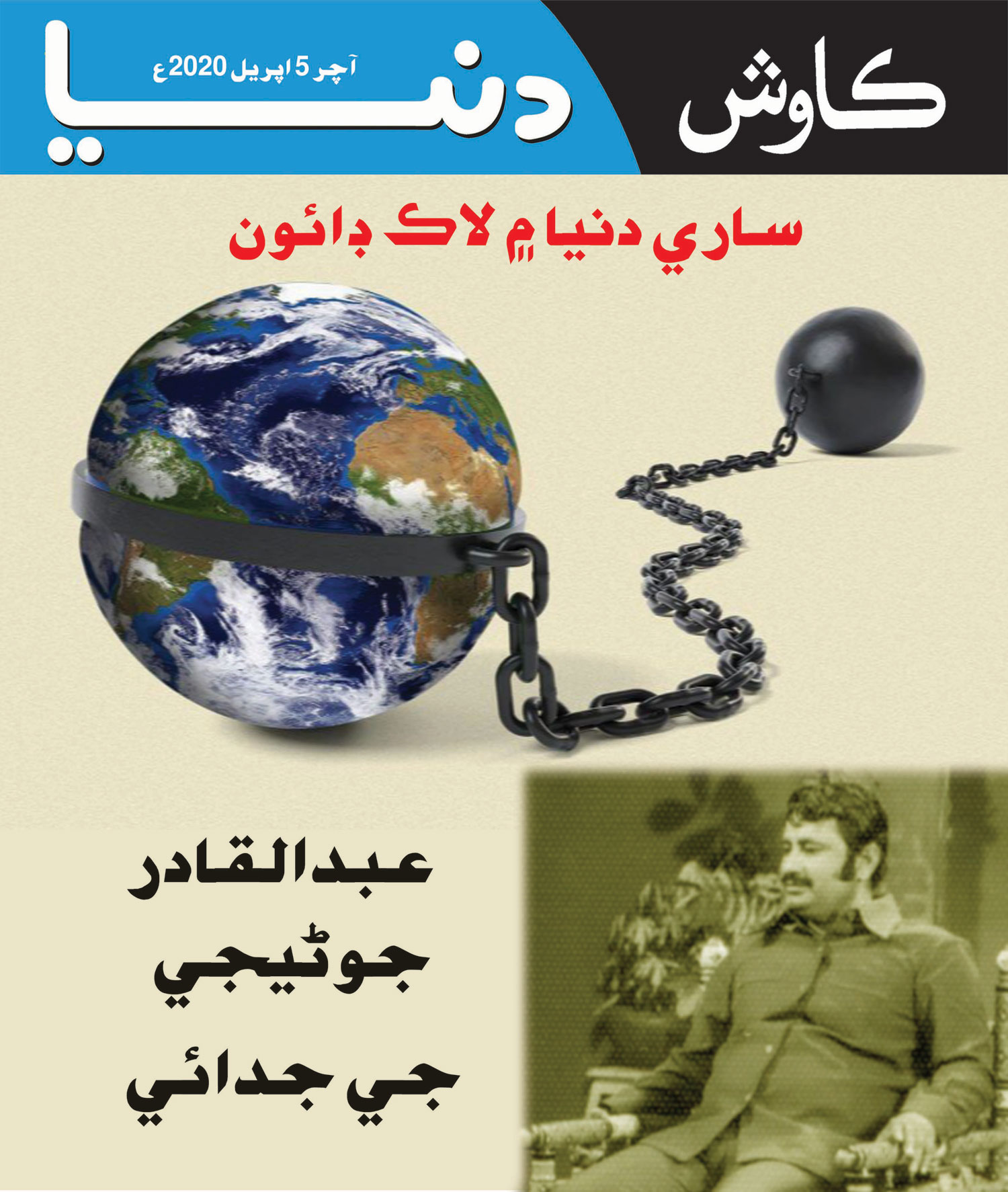 ڪاوش دنيا

آچر 5 اپريل 2020ع

ساري دنيا ۾ لاڪ ڊائون

عبدالقادر
جوڻيجي
جي جدائي